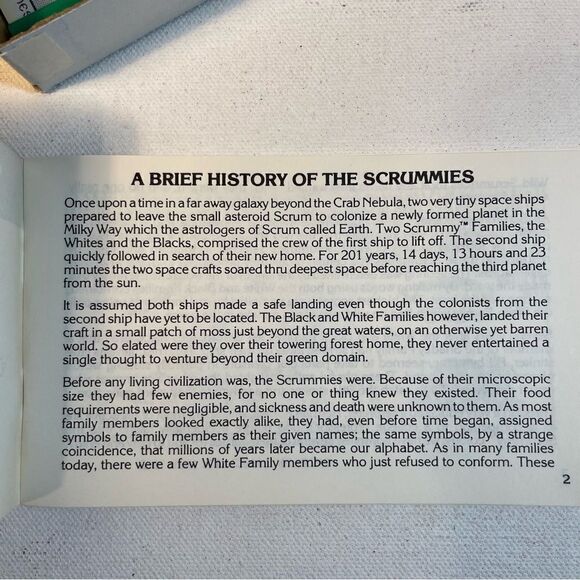 A BRIEF HISTORY OF THE SCRUMMIES

Once upon a time in a far away galaxy beyond the Crab Nebula, two very tiny space ships prepared to leave the small asteroid Scrum to colonize a newly formed planet in the Milky Way which the astrologers of Scrum called Earth. Two Scrummy™ Families, the Whites and the Blacks, comprised the crew of the first ship to lift off. The second ship quickly followed in search of their new home. For 201 years, 14 days, 13 hours and 23 minutes the two space crafts soared thru deepest space before reaching the third planet from the sun.

It is assumed both ships made a safe landing even though the colonists from the second ship have yet to be located. The Black and White Families however, landed their craft in a small patch of moss just beyond the great waters, on an otherwise yet barren world. So elated were they over their towering forest home, they never entertained a single thought to venture beyond their green domain.

Before any living civilization was, the Scrummies were. Because of their microscopic size they had few enemies, for no one or thing knew they existed. Their food requirements were negligible, and sickness and death were unknown to them. As most family members looked exactly alike, they had, even before time began, assigned symbols to family members as their given names; the same symbols, by a strange coincidence, that millions of years later became our alphabet. As in many families today, there were a few White Family members who just refused to conform. These

2